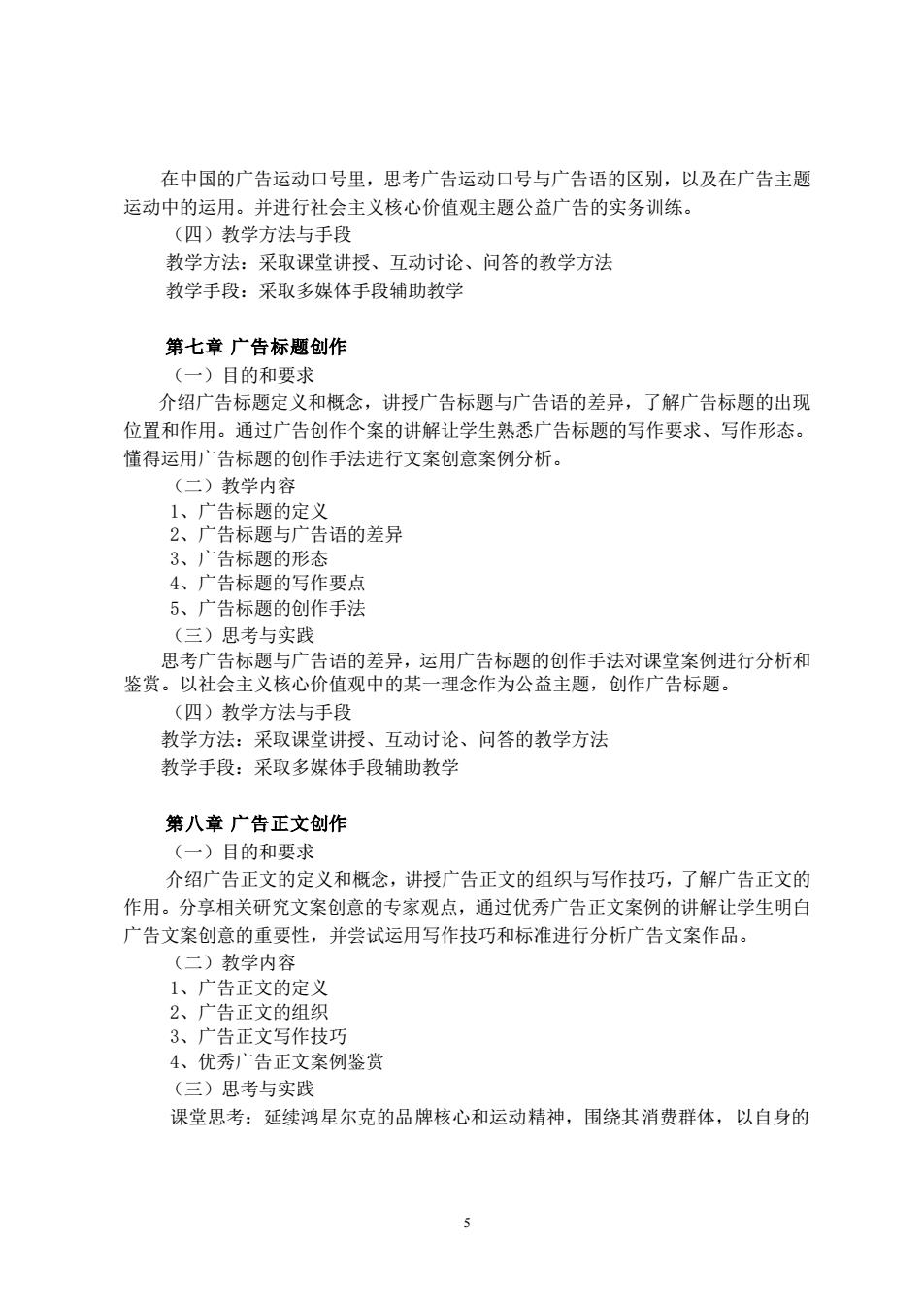 在中国的广告运动口号里，思考广告运动口号与广告语的区别，以及在广告主题运动中的运用。并进行社会主义核心价值观主题公益广告的实务训练。

（四）教学方法与手段

教学方法：采取课堂讲授、互动讨论、问答的教学方法

教学手段：采取多媒体手段辅助教学

第七章 广告标题创作

（一）目的和要求

介绍广告标题定义和概念，讲授广告标题与广告语的差异，了解广告标题的出现位置和作用。通过广告创作个案的讲解让学生熟悉广告标题的写作要求、写作形态。懂得运用广告标题的创作手法进行文案创意案例分析。

（二）教学内容

1、广告标题的定义

2、广告标题与广告语的差异

3、广告标题的形态

4、广告标题的写作要点

5、广告标题的创作手法

（三）思考与实践

思考广告标题与广告语的差异，运用广告标题的创作手法对课堂案例进行分析和鉴赏。以社会主义核心价值观中的某一理念作为公益主题，创作广告标题。

（四）教学方法与手段

教学方法：采取课堂讲授、互动讨论、问答的教学方法

教学手段：采取多媒体手段辅助教学

第八章 广告正文创作

（一）目的和要求

介绍广告正文的定义和概念，讲授广告正文的组织与写作技巧，了解广告正文的作用。分享相关研究文案创意的专家观点，通过优秀广告正文案例的讲解让学生明白广告文案创意的重要性，并尝试运用写作技巧和标准进行分析广告文案作品。

（二）教学内容

1、广告正文的定义

2、广告正文的组织

3、广告正文写作技巧

4、优秀广告正文案例鉴赏

（三）思考与实践

课堂思考：延续鸿星尔克的品牌核心和运动精神，围绕其消费群体，以自身的

5